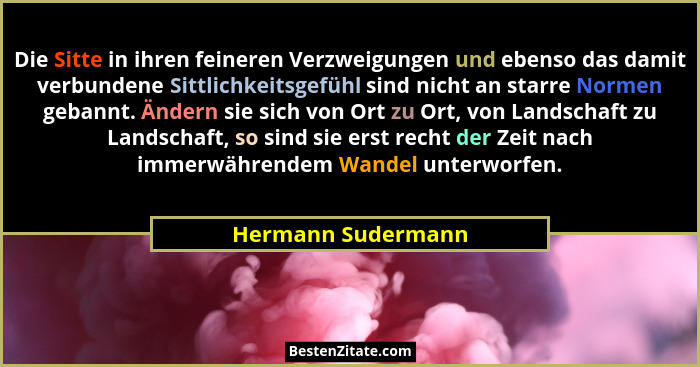 Die Sitte in ihren feineren Verzweigungen und ebenso das damit verbundene Sittlichkeitsgefühl sind nicht an starre Normen gebannt. Ändern sie sich von Ort zu Ort, von Landschaft zu Landschaft, so sind sie erst recht der Zeit nach immerwährendem Wandel unterworfen.

Hermann Sudermann

BestenZitate.com